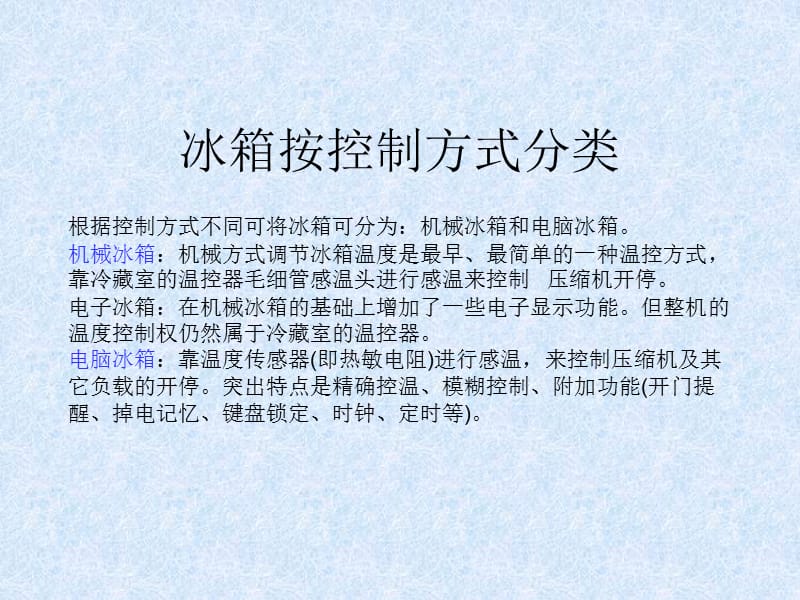 冰箱按控制方式分类

根据控制方式不同可将冰箱可分为：机械冰箱和电脑冰箱。

机械冰箱：机械方式调节冰箱温度是最早、最简单的一种温控方式，靠冷藏室的温控器毛细管感温头进行感温来控制 压缩机开停。

电子冰箱：在机械冰箱的基础上增加了一些电子显示功能。但整机的温度控制权仍然属于冷藏室的温控器。

电脑冰箱：靠温度传感器(即热敏电阻)进行感温，来控制压缩机及其它负载的开停。突出特点是精确控温、模糊控制、附加功能(开门提醒、掉电记忆、键盘锁定、时钟、定时等)。